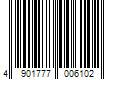 4 901777 006102